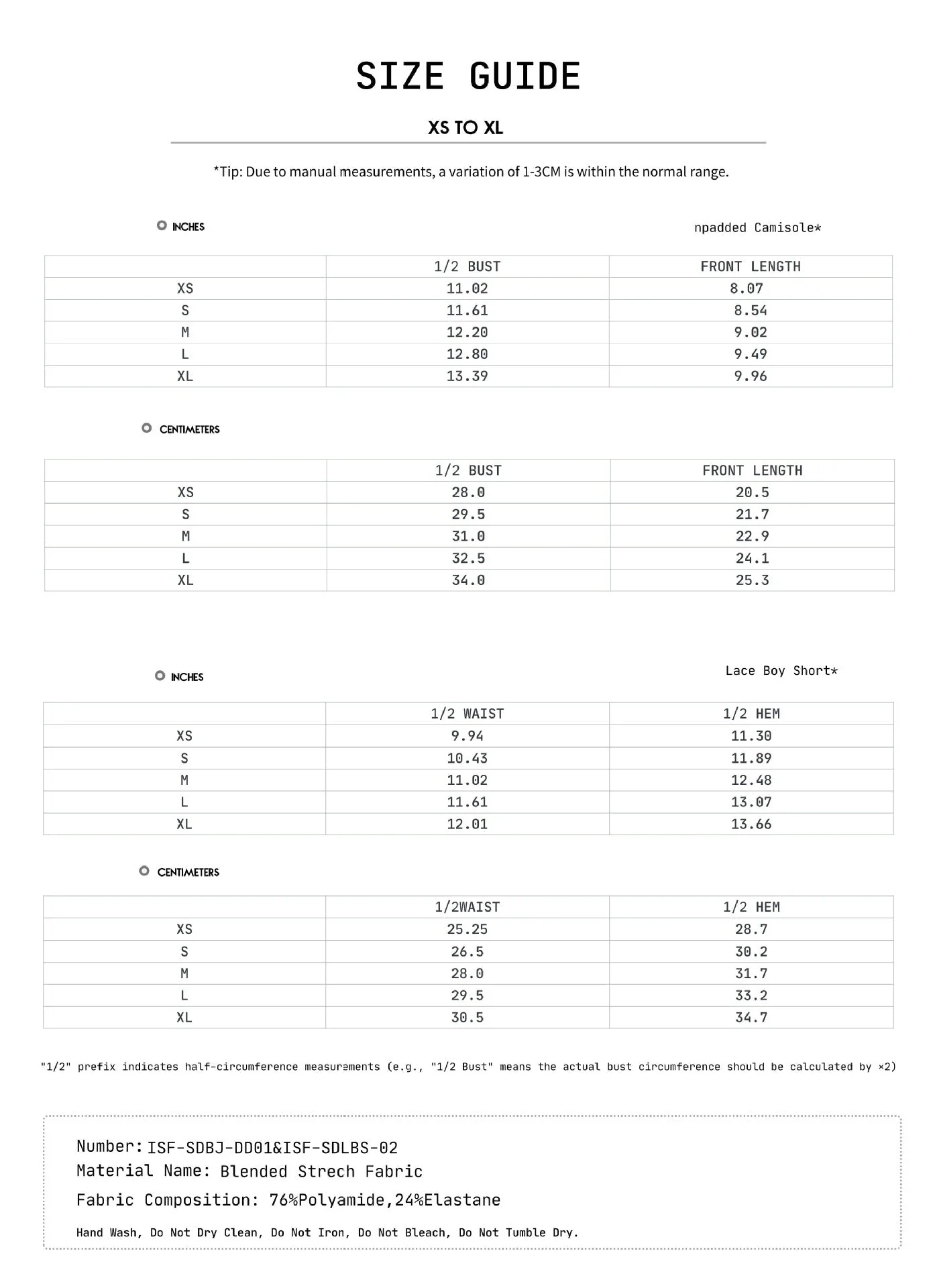 SIZE GUIDE

XS TO XL

*Tip: Due to manual measurements, a variation of 1-3CM is within the normal range.

INCHES

npadded Camisole*

|  | 1/2 BUST | FRONT LENGTH |
|---|---|---|
| XS | 11.02 | 8.07 |
| S | 11.61 | 8.54 |
| M | 12.20 | 9.02 |
| L | 12.80 | 9.49 |
| XL | 13.39 | 9.96 |

CENTIMETERS

|  | 1/2 BUST | FRONT LENGTH |
|---|---|---|
| XS | 28.0 | 20.5 |
| S | 29.5 | 21.7 |
| M | 31.0 | 22.9 |
| L | 32.5 | 24.1 |
| XL | 34.0 | 25.3 |

INCHES

Lace Boy Short*

|  | 1/2 WAIST | 1/2 HEM |
|---|---|---|
| XS | 9.94 | 11.30 |
| S | 10.43 | 11.89 |
| M | 11.02 | 12.48 |
| L | 11.61 | 13.07 |
| XL | 12.01 | 13.66 |

CENTIMETERS

|  | 1/2WAIST | 1/2 HEM |
|---|---|---|
| XS | 25.25 | 28.7 |
| S | 26.5 | 30.2 |
| M | 28.0 | 31.7 |
| L | 29.5 | 33.2 |
| XL | 30.5 | 34.7 |

"1/2" prefix indicates half-circumference measurements (e.g., "1/2 Bust" means the actual bust circumference should be calculated by ×2)

Number: ISF-SDBJ-DD01&ISF-SDLBS-02
Material Name: Blended Strech Fabric
Fabric Composition: 76%Polyamide,24%Elastane

Hand Wash, Do Not Dry Clean, Do Not Iron, Do Not Bleach, Do Not Tumble Dry.